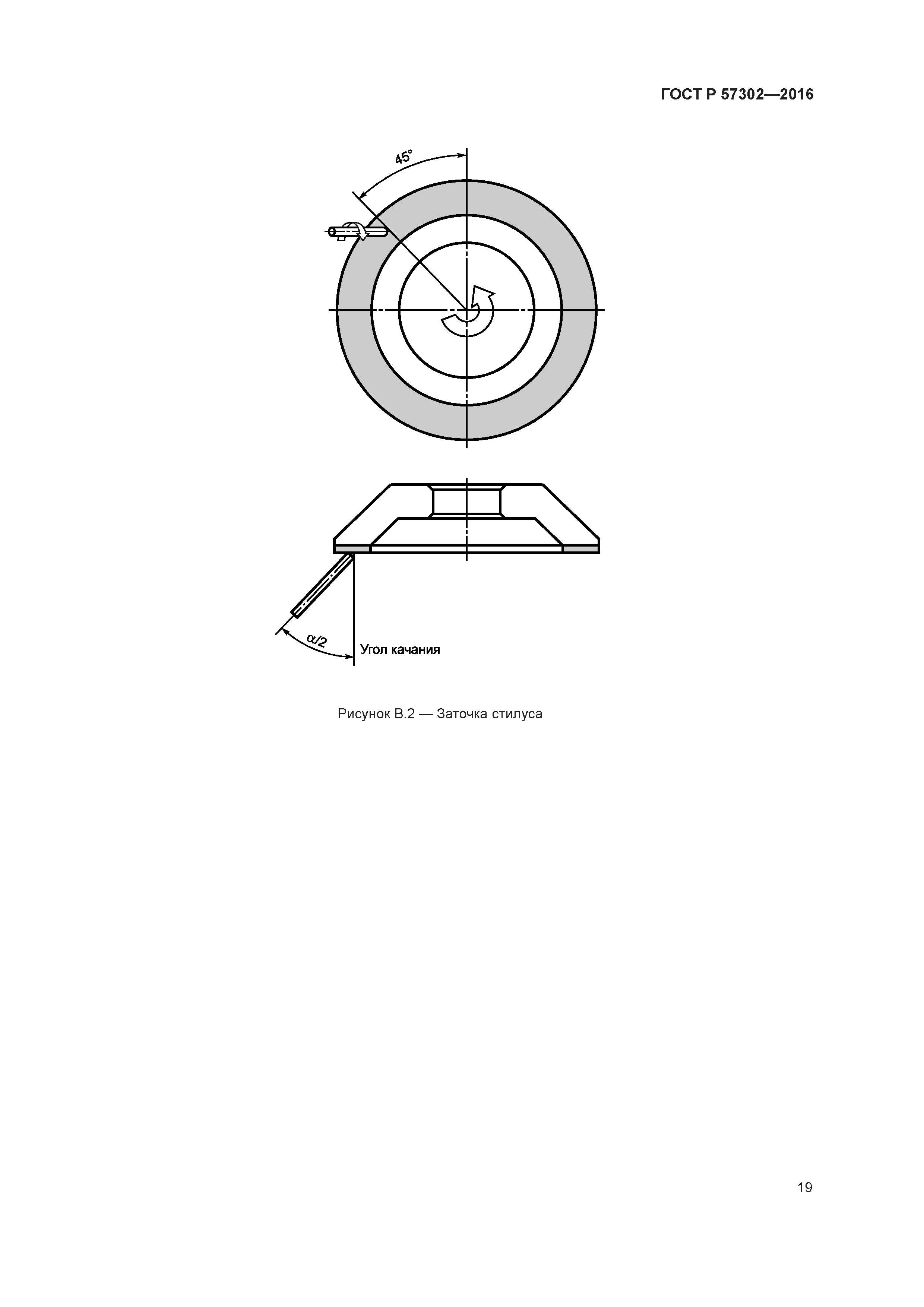 ГОСТ Р 57302—2016

45°

$\alpha/2$

Угол качания

Рисунок В.2 — Заточка стилуса

19